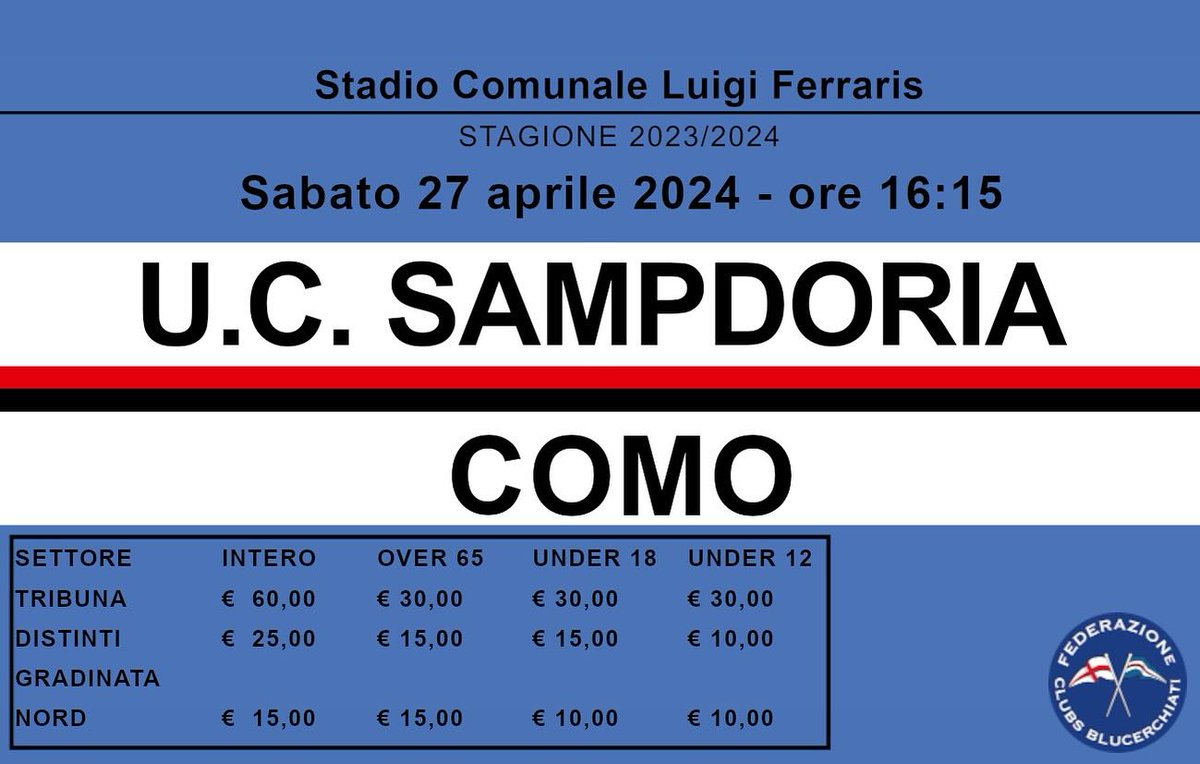 Stadio Comunale Luigi Ferraris

STAGIONE 2023/2024

Sabato 27 aprile 2024 - ore 16:15

U.C. SAMPDORIA

COMO

| SETTORE | INTERO | OVER 65 | UNDER 18 | UNDER 12 |
|---|---|---|---|---|
| TRIBUNA | € 60,00 | € 30,00 | € 30,00 | € 30,00 |
| DISTINTI | € 25,00 | € 15,00 | € 15,00 | € 10,00 |
| GRADINATA NORD | € 15,00 | € 15,00 | € 10,00 | € 10,00 |

FEDERAZIONE CLUBS BLUCERCHIATI